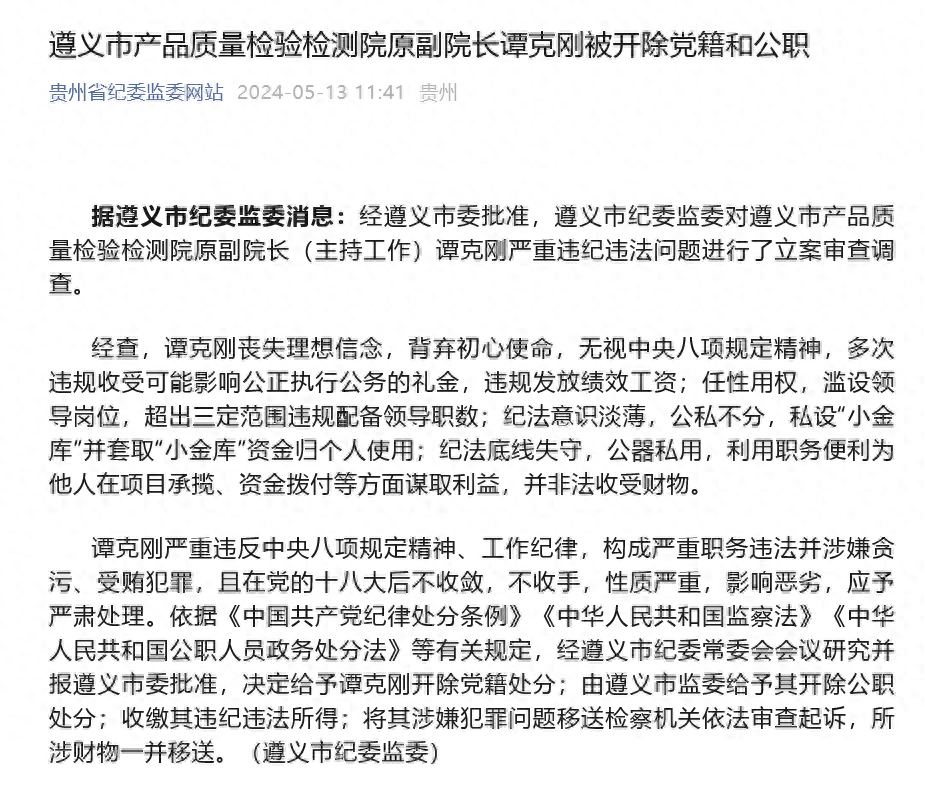 遵义市产品质量检验检测院原副院长谭克刚被开除党籍和公职

贵州省纪委监委网站 2024-05-13 11:41 贵州

据遵义市纪委监委消息：经遵义市委批准，遵义市纪委监委对遵义市产品质量检验检测院原副院长（主持工作）谭克刚严重违纪违法问题进行了立案审查调查。

经查，谭克刚丧失理想信念，背弃初心使命，无视中央八项规定精神，多次违规收受可能影响公正执行公务的礼金，违规发放绩效工资；任性用权，滥设领导岗位，超出三定范围违规配备领导职数；纪法意识淡薄，公私不分，私设“小金库”并套取“小金库”资金归个人使用；纪法底线失守，公器私用，利用职务便利为他人在项目承揽、资金拨付等方面谋取利益，并非法收受财物。

谭克刚严重违反中央八项规定精神、工作纪律，构成严重职务违法并涉嫌贪污、受贿犯罪，且在党的十八大后不收敛，不收手，性质严重，影响恶劣，应予严肃处理。依据《中国共产党纪律处分条例》《中华人民共和国监察法》《中华人民共和国公职人员政务处分法》等有关规定，经遵义市纪委常委会会议研究并报遵义市委批准，决定给予谭克刚开除党籍处分；由遵义市监委给予其开除公职处分；收缴其违纪违法所得；将其涉嫌犯罪问题移送检察机关依法审查起诉，所涉财物一并移送。（遵义市纪委监委）